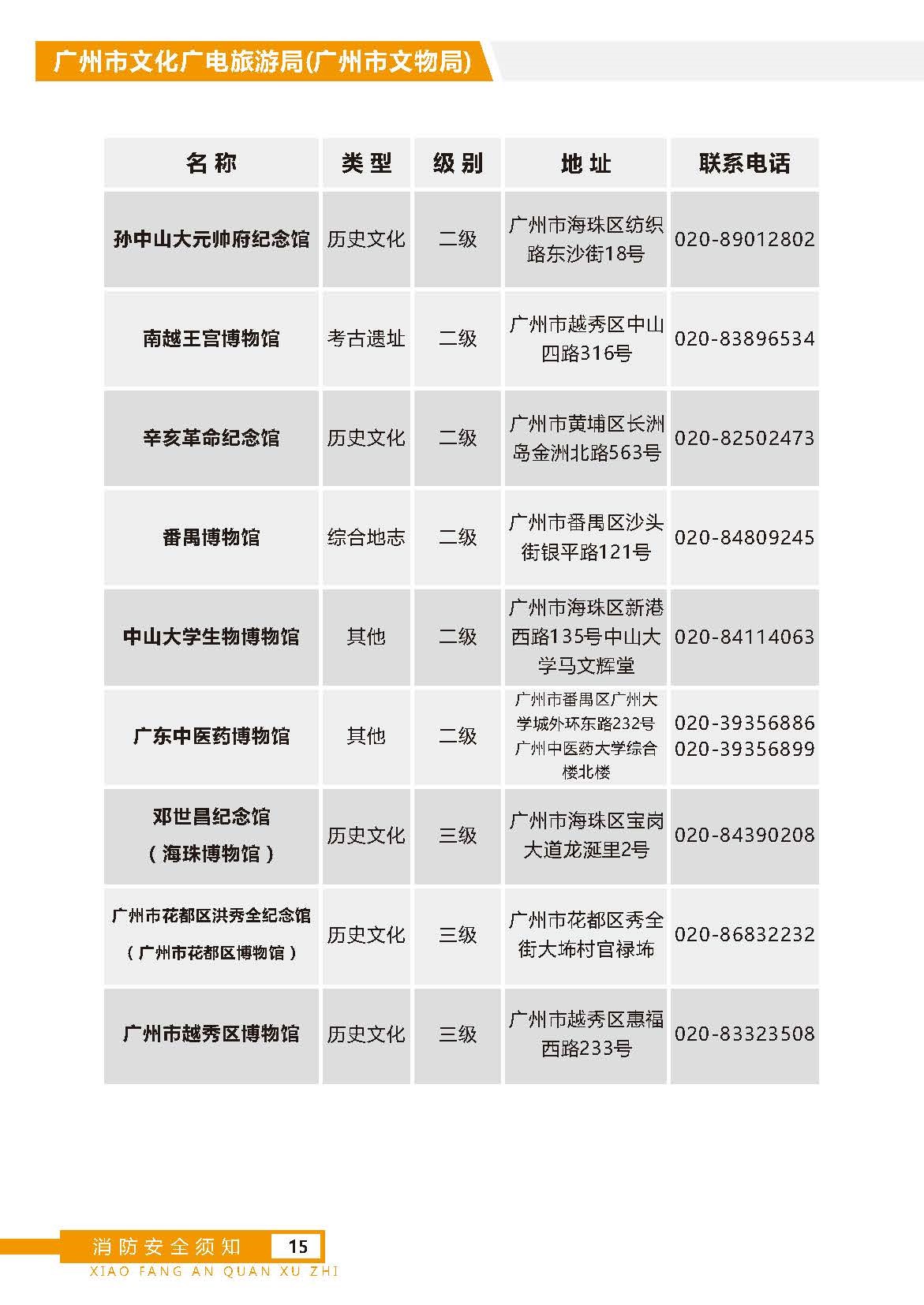 广州市文化广电旅游局(广州市文物局)

| 名称 | 类型 | 级别 | 地址 | 联系电话 |
|---|---|---|---|---|
| 孙中山大元帅府纪念馆 | 历史文化 | 二级 | 广州市海珠区纺织路东沙街18号 | 020-89012802 |
| 南越王宫博物馆 | 考古遗址 | 二级 | 广州市越秀区中山四路316号 | 020-83896534 |
| 辛亥革命纪念馆 | 历史文化 | 二级 | 广州市黄埔区长洲岛金洲北路563号 | 020-82502473 |
| 番禺博物馆 | 综合地志 | 二级 | 广州市番禺区沙头街银平路121号 | 020-84809245 |
| 中山大学生物博物馆 | 其他 | 二级 | 广州市海珠区新港西路135号中山大学马文辉堂 | 020-84114063 |
| 广东中医药博物馆 | 其他 | 二级 | 广州市番禺区广州大学城外环东路232号广州中医药大学综合楼北楼 | 020-39356886 020-39356899 |
| 邓世昌纪念馆（海珠博物馆） | 历史文化 | 三级 | 广州市海珠区宝岗大道龙涎里2号 | 020-84390208 |
| 广州市花都区洪秀全纪念馆（广州市花都区博物馆） | 历史文化 | 三级 | 广州市花都区秀全街大㘵村官禄㘵 | 020-86832232 |
| 广州市越秀区博物馆 | 历史文化 | 三级 | 广州市越秀区惠福西路233号 | 020-83323508 |

消防安全须知 15
XIAO FANG AN QUAN XU ZHI